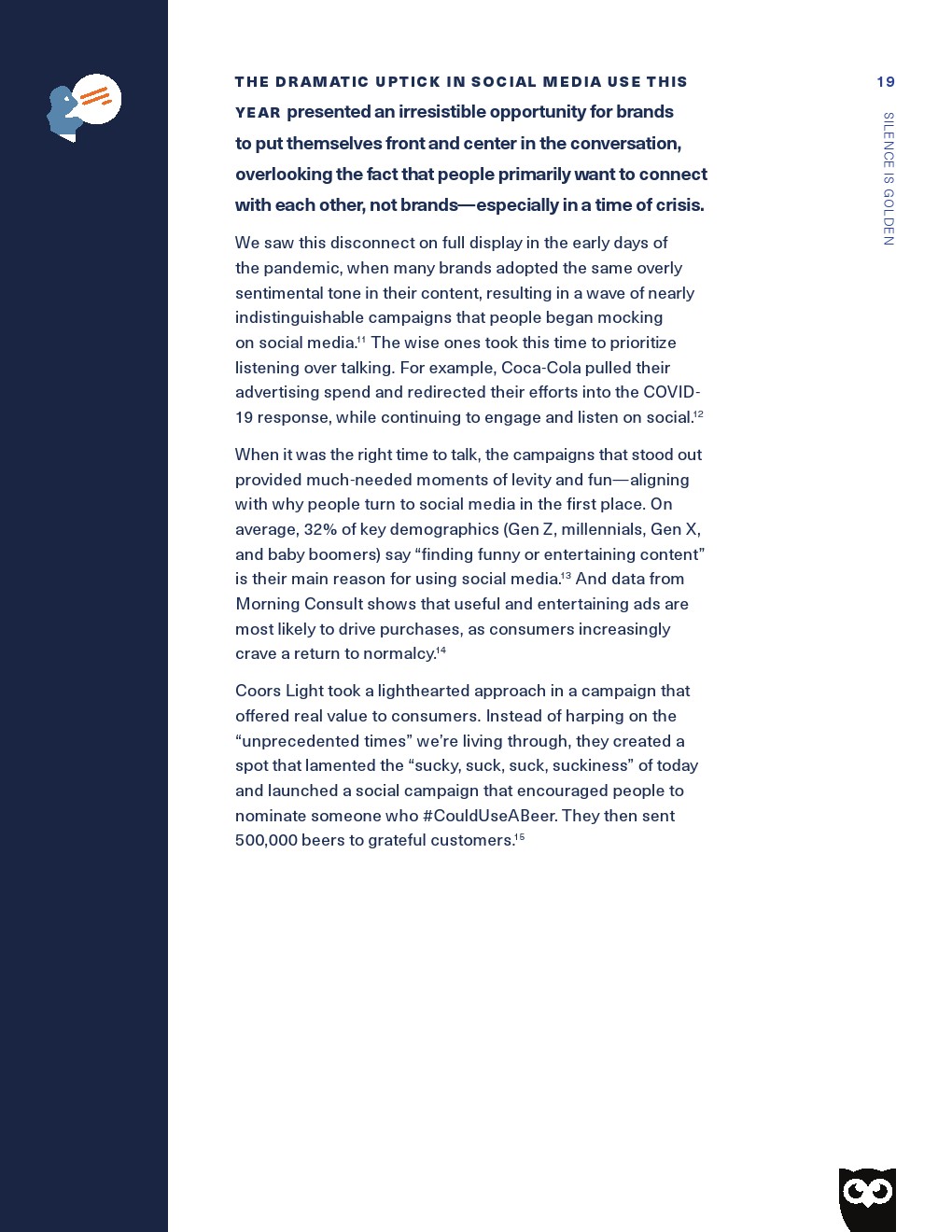 19

SILENCE IS GOLDEN

THE DRAMATIC UPTICK IN SOCIAL MEDIA USE THIS YEAR presented an irresistible opportunity for brands to put themselves front and center in the conversation, overlooking the fact that people primarily want to connect with each other, not brands—especially in a time of crisis.

We saw this disconnect on full display in the early days of the pandemic, when many brands adopted the same overly sentimental tone in their content, resulting in a wave of nearly indistinguishable campaigns that people began mocking on social media.$^{11}$ The wise ones took this time to prioritize listening over talking. For example, Coca-Cola pulled their advertising spend and redirected their efforts into the COVID-19 response, while continuing to engage and listen on social.$^{12}$

When it was the right time to talk, the campaigns that stood out provided much-needed moments of levity and fun—aligning with why people turn to social media in the first place. On average, 32% of key demographics (Gen Z, millennials, Gen X, and baby boomers) say “finding funny or entertaining content” is their main reason for using social media.$^{13}$ And data from Morning Consult shows that useful and entertaining ads are most likely to drive purchases, as consumers increasingly crave a return to normalcy.$^{14}$

Coors Light took a lighthearted approach in a campaign that offered real value to consumers. Instead of harping on the “unprecedented times” we’re living through, they created a spot that lamented the “sucky, suck, suck, suckiness” of today and launched a social campaign that encouraged people to nominate someone who #CouldUseABeer. They then sent 500,000 beers to grateful customers.$^{15}$